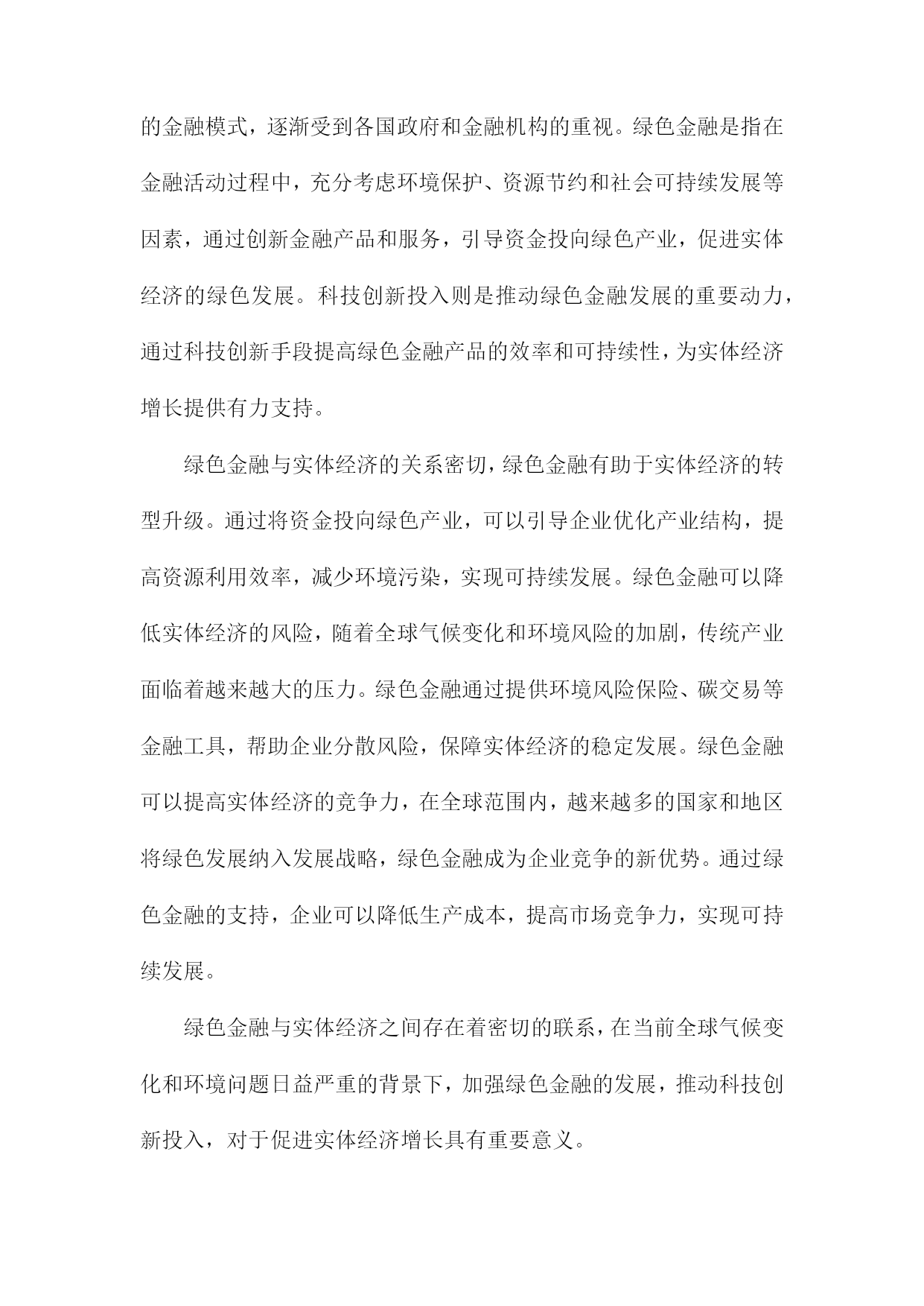 的金融模式，逐渐受到各国政府和金融机构的重视。绿色金融是指在金融活动过程中，充分考虑环境保护、资源节约和社会可持续发展等因素，通过创新金融产品和服务，引导资金投向绿色产业，促进实体经济的绿色发展。科技创新投入则是推动绿色金融发展的重要动力，通过科技创新手段提高绿色金融产品的效率和可持续性，为实体经济增长提供有力支持。

绿色金融与实体经济的关系密切，绿色金融有助于实体经济的转型升级。通过将资金投向绿色产业，可以引导企业优化产业结构，提高资源利用效率，减少环境污染，实现可持续发展。绿色金融可以降低实体经济的风险，随着全球气候变化和环境风险的加剧，传统产业面临着越来越大的压力。绿色金融通过提供环境风险保险、碳交易等金融工具，帮助企业分散风险，保障实体经济的稳定发展。绿色金融可以提高实体经济的竞争力，在全球范围内，越来越多的国家和地区将绿色发展纳入发展战略，绿色金融成为企业竞争的新优势。通过绿色金融的支持，企业可以降低生产成本，提高市场竞争力，实现可持续发展。

绿色金融与实体经济之间存在着密切的联系，在当前全球气候变化和环境问题日益严重的背景下，加强绿色金融的发展，推动科技创新投入，对于促进实体经济增长具有重要意义。